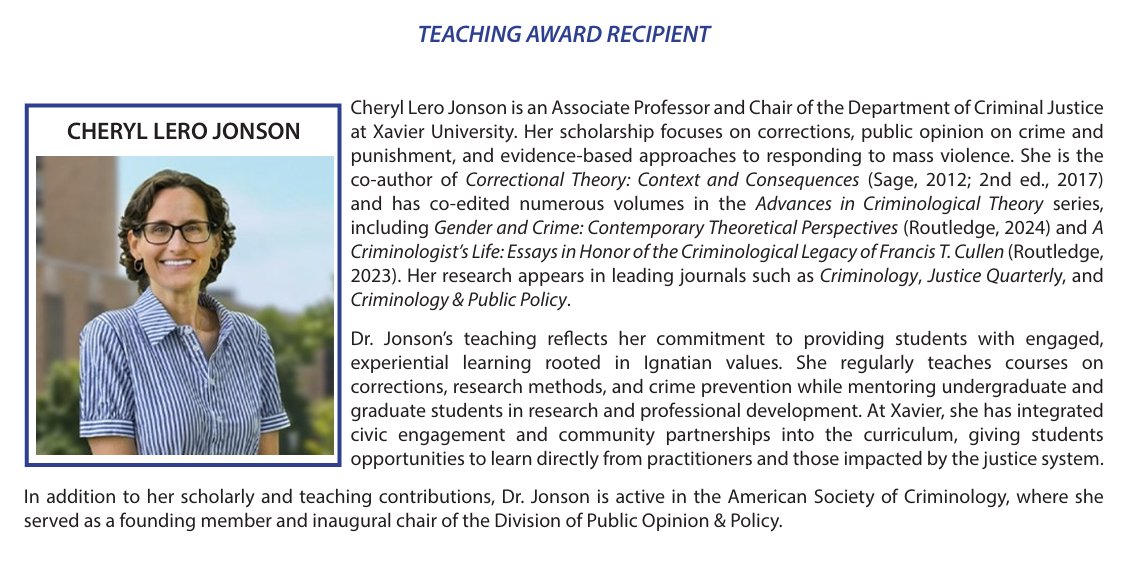 TEACHING AWARD RECIPIENT

CHERYL LERO JONSON

Cheryl Lero Jonson is an Associate Professor and Chair of the Department of Criminal Justice at Xavier University. Her scholarship focuses on corrections, public opinion on crime and punishment, and evidence-based approaches to responding to mass violence. She is the co-author of Correctional Theory: Context and Consequences (Sage, 2012; 2nd ed., 2017) and has co-edited numerous volumes in the Advances in Criminological Theory series, including Gender and Crime: Contemporary Theoretical Perspectives (Routledge, 2024) and A Criminologist's Life: Essays in Honor of the Criminological Legacy of Francis T. Cullen (Routledge, 2023). Her research appears in leading journals such as Criminology, Justice Quarterly, and Criminology & Public Policy.

Dr. Jonson's teaching reflects her commitment to providing students with engaged, experiential learning rooted in Ignatian values. She regularly teaches courses on corrections, research methods, and crime prevention while mentoring undergraduate and graduate students in research and professional development. At Xavier, she has integrated civic engagement and community partnerships into the curriculum, giving students opportunities to learn directly from practitioners and those impacted by the justice system.

In addition to her scholarly and teaching contributions, Dr. Jonson is active in the American Society of Criminology, where she served as a founding member and inaugural chair of the Division of Public Opinion & Policy.